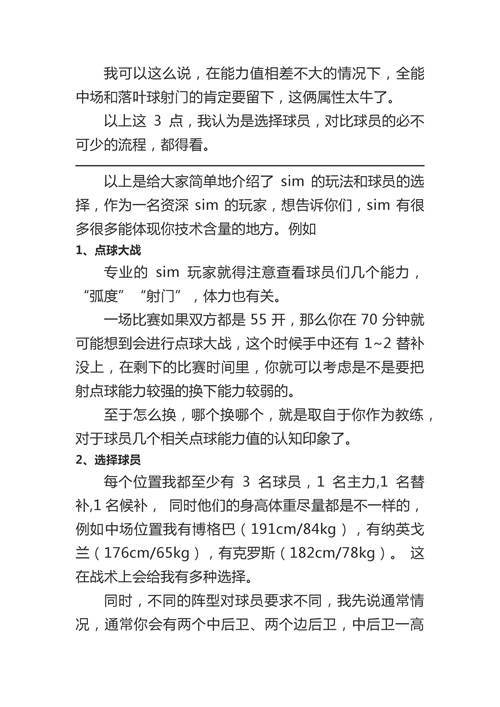 我可以这么说，在能力值相差不大的情况下，全能中场和落叶球射门的肯定要留下，这俩属性太牛了。

以上这 3 点，我认为是选择球员，对比球员的必不可少的流程，都得看。

以上是给大家简单地介绍了 sim 的玩法和球员的选择，作为一名资深 sim 的玩家，想告诉你们，sim 有很多很多能体现你技术含量的地方。例如

1、点球大战

专业的 sim 玩家就得注意查看球员们几个能力，“弧度”“射门”，体力也有关。

一场比赛如果双方都是 55 开，那么你在 70 分钟就可能想到会进行点球大战，这个时候手中还有 1~2 替补没上，在剩下的比赛时间里，你就可以考虑是不是要把射点球能力较强的换下能力较弱的。

至于怎么换，哪个换哪个，就是取自于你作为教练，对于球员几个相关点球能力值的认知印象了。

2、选择球员

每个位置我都至少有 3 名球员，1 名主力,1 名替补,1 名候补， 同时他们的身高体重尽量都是不一样的，例如中场位置我有博格巴（191cm/84kg），有纳英戈兰（176cm/65kg），有克罗斯（182cm/78kg）。 这在战术上会给我有多种选择。

同时，不同的阵型对球员要求不同，我先说通常情况，通常你会有两个中后卫、两个边后卫，中后卫一高